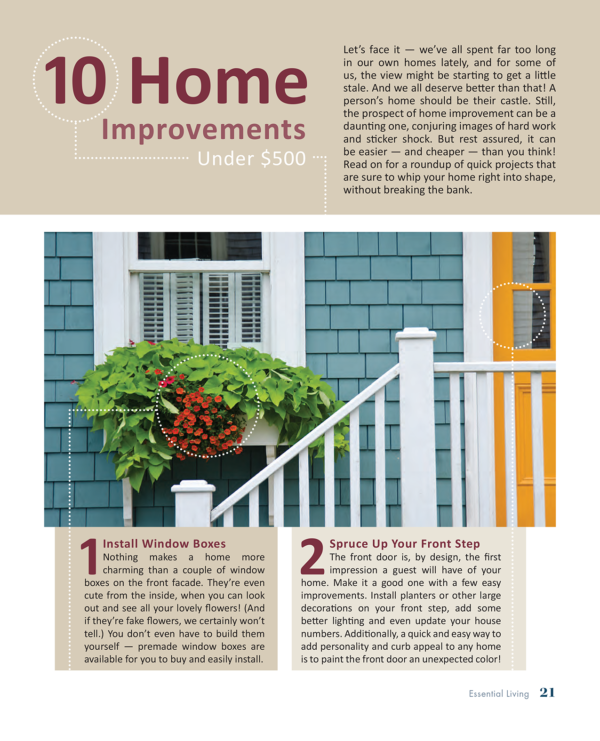 10 Home Improvements Under $500

Let's face it — we've all spent far too long in our own homes lately, and for some of us, the view might be starting to get a little stale. And we all deserve better than that! A person's home should be their castle. Still, the prospect of home improvement can be a daunting one, conjuring images of hard work and sticker shock. But rest assured, it can be easier — and cheaper — than you think! Read on for a roundup of quick projects that are sure to whip your home right into shape, without breaking the bank.

1 Install Window Boxes

Nothing makes a home more charming than a couple of window boxes on the front facade. They're even cute from the inside, when you can look out and see all your lovely flowers! (And if they're fake flowers, we certainly won't tell.) You don't even have to build them yourself — premade window boxes are available for you to buy and easily install.

2 Spruce Up Your Front Step

The front door is, by design, the first impression a guest will have of your home. Make it a good one with a few easy improvements. Install planters or other large decorations on your front step, add some better lighting and even update your house numbers. Additionally, a quick and easy way to add personality and curb appeal to any home is to paint the front door an unexpected color!

Essential Living 21